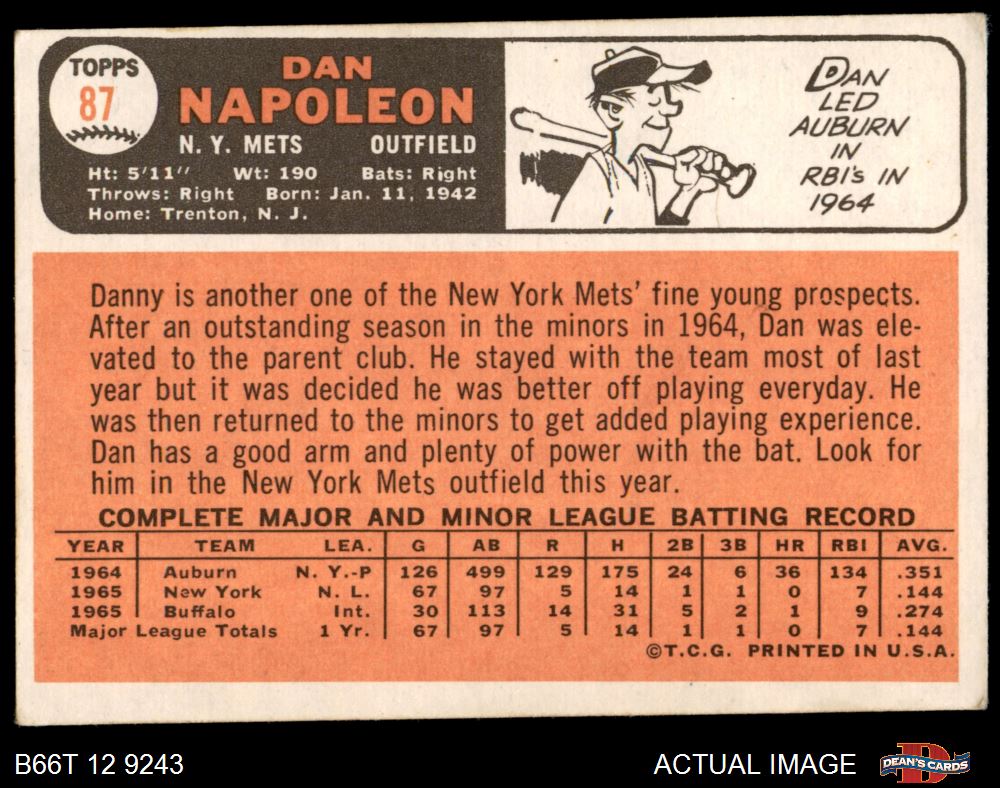 TOPPS
87

DAN
NAPOLEON

N. Y. METS OUTFIELD

Ht: 5'11" Wt: 190 Bats: Right
Throws: Right Born: Jan. 11, 1942
Home: Trenton, N. J.

DAN
LED
AUBURN
IN
RBI's IN
1964

Danny is another one of the New York Mets' fine young prospects. After an outstanding season in the minors in 1964, Dan was elevated to the parent club. He stayed with the team most of last year but it was decided he was better off playing everyday. He was then returned to the minors to get added playing experience. Dan has a good arm and plenty of power with the bat. Look for him in the New York Mets outfield this year.

COMPLETE MAJOR AND MINOR LEAGUE BATTING RECORD

| YEAR | TEAM | LEA. | G | AB | R | H | 2B | 3B | HR | RBI | AVG. |
|---|---|---|---|---|---|---|---|---|---|---|---|
| 1964 | Auburn | N. Y.-P | 126 | 499 | 129 | 175 | 24 | 6 | 36 | 134 | .351 |
| 1965 | New York | N. L. | 67 | 97 | 5 | 14 | 1 | 1 | 0 | 7 | .144 |
| 1965 | Buffalo | Int. | 30 | 113 | 14 | 31 | 5 | 2 | 1 | 9 | .274 |
| Major League Totals | | 1 Yr. | 67 | 97 | 5 | 14 | 1 | 1 | 0 | 7 | .144 |

©T.C.G. PRINTED IN U.S.A.

B66T 12 9243

ACTUAL IMAGE

DEAN'S CARDS